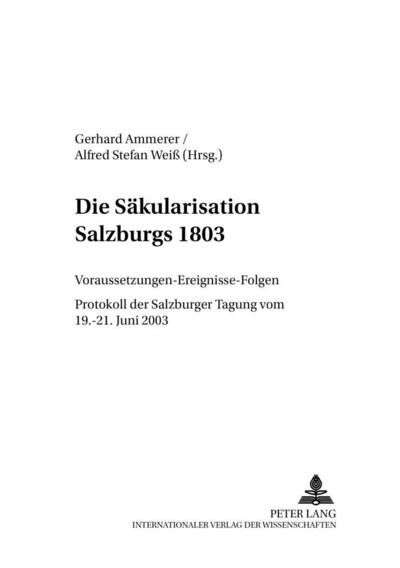 Gerhard Ammerer /
Alfred Stefan Weiß (Hrsg.)

Die Säkularisation Salzburgs 1803

Voraussetzungen-Ereignisse-Folgen

Protokoll der Salzburger Tagung vom 19.-21. Juni 2003

PETER LANG
INTERNATIONALER VERLAG DER WISSENSCHAFTEN